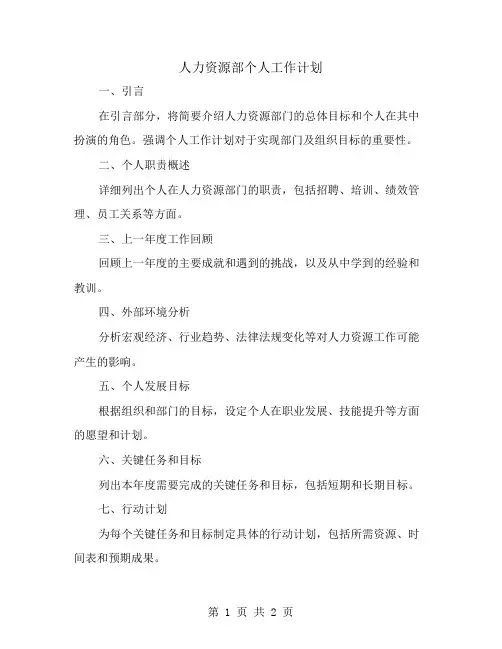 人力资源部个人工作计划

一、引言

在引言部分，将简要介绍人力资源部门的总体目标和个人在其中扮演的角色。强调个人工作计划对于实现部门及组织目标的重要性。

二、个人职责概述

详细列出个人在人力资源部门的职责，包括招聘、培训、绩效管理、员工关系等方面。

三、上一年度工作回顾

回顾上一年度的主要成就和遇到的挑战，以及从中学到的经验和教训。

四、外部环境分析

分析宏观经济、行业趋势、法律法规变化等对人力资源工作可能产生的影响。

五、个人发展目标

根据组织和部门的目标，设定个人在职业发展、技能提升等方面的愿望和计划。

六、关键任务和目标

列出本年度需要完成的关键任务和目标，包括短期和长期目标。

七、行动计划

为每个关键任务和目标制定具体的行动计划，包括所需资源、时间表和预期成果。

第 1 页 共 2 页